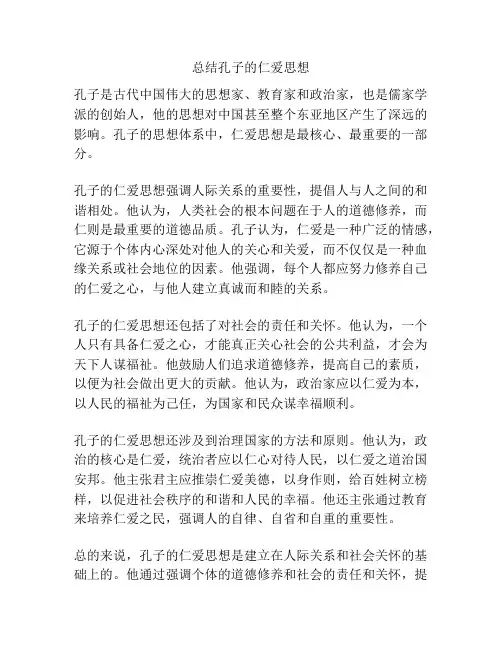 总结孔子的仁爱思想

孔子是古代中国伟大的思想家、教育家和政治家，也是儒家学派的创始人，他的思想对中国甚至整个东亚地区产生了深远的影响。孔子的思想体系中，仁爱思想是最核心、最重要的一部分。

孔子的仁爱思想强调人际关系的重要性，提倡人与人之间的和谐相处。他认为，人类社会的根本问题在于人的道德修养，而仁则是最重要的道德品质。孔子认为，仁爱是一种广泛的情感，它源于个体内心深处对他人的关心和关爱，而不仅仅是一种血缘关系或社会地位的因素。他强调，每个人都应努力修养自己的仁爱之心，与他人建立真诚而和睦的关系。

孔子的仁爱思想还包括了对社会的责任和关怀。他认为，一个人只有具备仁爱之心，才能真正关心社会的公共利益，才会为天下人谋福祉。他鼓励人们追求道德修养，提高自己的素质，以便为社会做出更大的贡献。他认为，政治家应以仁爱为本，以人民的福祉为己任，为国家和民众谋幸福顺利。

孔子的仁爱思想还涉及到治理国家的方法和原则。他认为，政治的核心是仁爱，统治者应以仁心对待人民，以仁爱之道治国安邦。他主张君主应推崇仁爱美德，以身作则，给百姓树立榜样，以促进社会秩序的和谐和人民的幸福。他还主张通过教育来培养仁爱之民，强调人的自律、自省和自重的重要性。

总的来说，孔子的仁爱思想是建立在人际关系和社会关怀的基础上的。他通过强调个体的道德修养和社会的责任和关怀，提